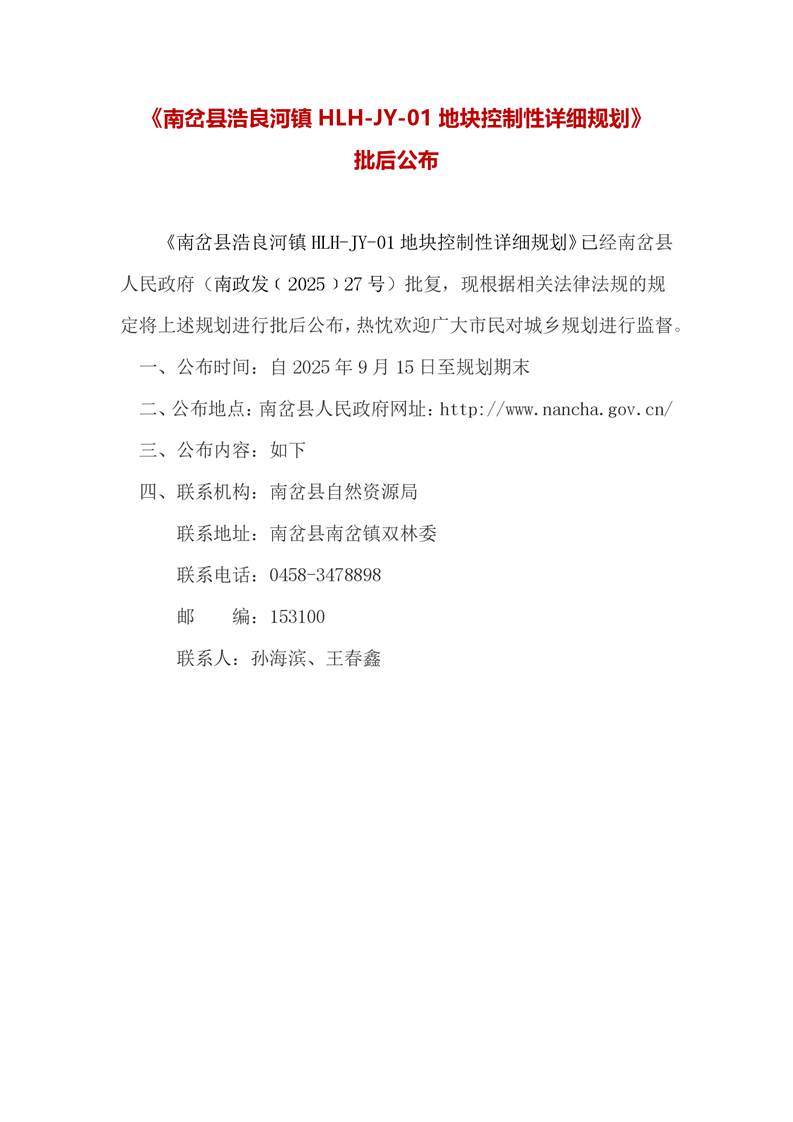 《南岔县浩良河镇 HLH-JY-01 地块控制性详细规划》
批后公布

《南岔县浩良河镇 HLH-JY-01 地块控制性详细规划》已经南岔县人民政府（南政发（2025）27 号）批复，现根据相关法律法规的规定将上述规划进行批后公布，热忱欢迎广大市民对城乡规划进行监督。

一、公布时间：自 2025 年 9 月 15 日至规划期末

二、公布地点：南岔县人民政府网址：http://www.nancha.gov.cn/

三、公布内容：如下

四、联系机构：南岔县自然资源局

联系地址：南岔县南岔镇双林委

联系电话：0458-3478898

邮　　编：153100

联系人：孙海滨、王春鑫